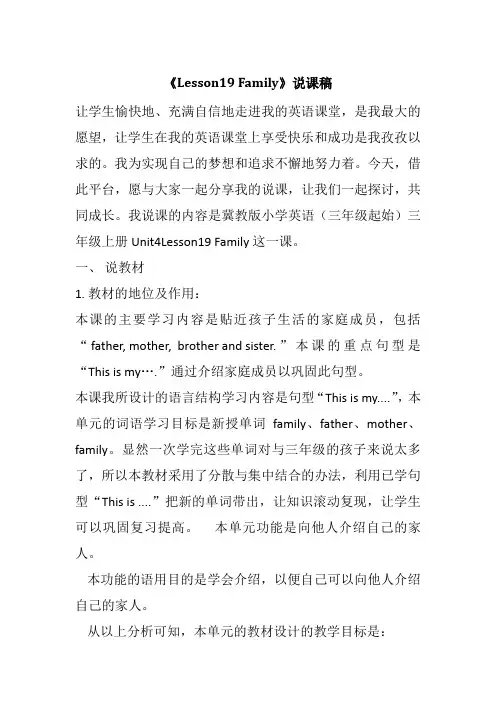 《Lesson19 Family》说课稿

让学生愉快地、充满自信地走进我的英语课堂，是我最大的愿望，让学生在我的英语课堂上享受快乐和成功是我孜孜以求的。我为实现自己的梦想和追求不懈地努力着。今天，借此平台，愿与大家一起分享我的说课，让我们一起探讨，共同成长。我说课的内容是冀教版小学英语（三年级起始）三年级上册 Unit4Lesson19 Family 这一课。

一、 说教材

1. 教材的地位及作用：

本课的主要学习内容是贴近孩子生活的家庭成员，包括“ father, mother, brother and sister. ”本课的重点句型是“This is my….”通过介绍家庭成员以巩固此句型。

本课我所设计的语言结构学习内容是句型“This is my....”，本单元的词语学习目标是新授单词 family、father、mother、family。显然一次学完这些单词对与三年级的孩子来说太多了，所以本教材采用了分散与集中结合的办法，利用已学句型“This is ....”把新的单词带出，让知识滚动复现，让学生可以巩固复习提高。 本单元功能是向他人介绍自己的家人。

本功能的语用目的是学会介绍，以便自己可以向他人介绍自己的家人。

从以上分析可知，本单元的教材设计的教学目标是：